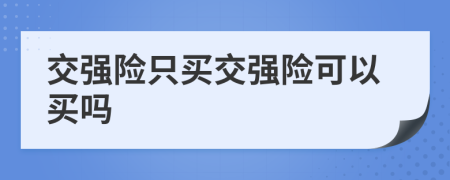 交强险只买交强险可以买吗